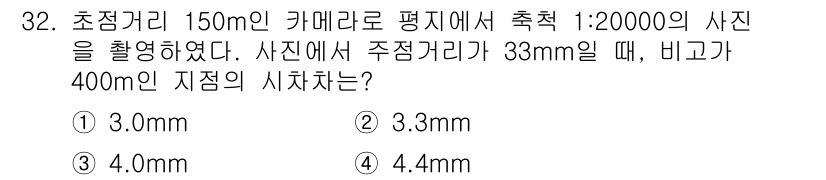 32. 초점거리 150m인 카메라로 평지에서 축척 1:20000의 사진을 촬영하였다. 사진에서 주점거리가 33mm일 때, 비고가 400m인 지점의 시차차는?

① 3.0mm
② 3.3mm
③ 4.0mm
④ 4.4mm